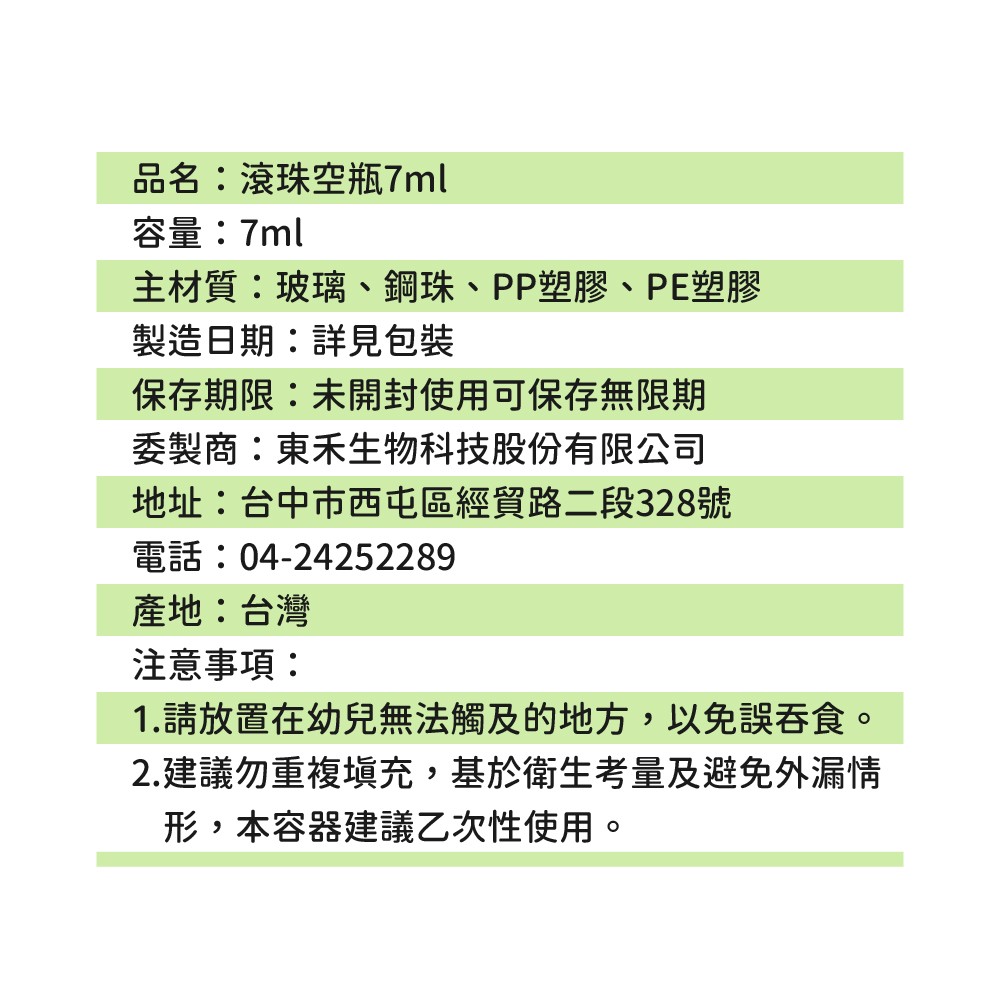 品名：滾珠空瓶7ml
容量：7ml
主材質：玻璃、鋼珠、PP塑膠、PE塑膠
製造日期：詳見包裝
保存期限：未開封使用可保存無限期
委製商：東禾生物科技股份有限公司
地址：台中市西屯區經貿路二段328號
電話：04-24252289
產地：台灣
注意事項：
1.請放置在幼兒無法觸及的地方，以免誤吞食。
2.建議勿重複填充，基於衛生考量及避免外漏情形，本容器建議乙次性使用。